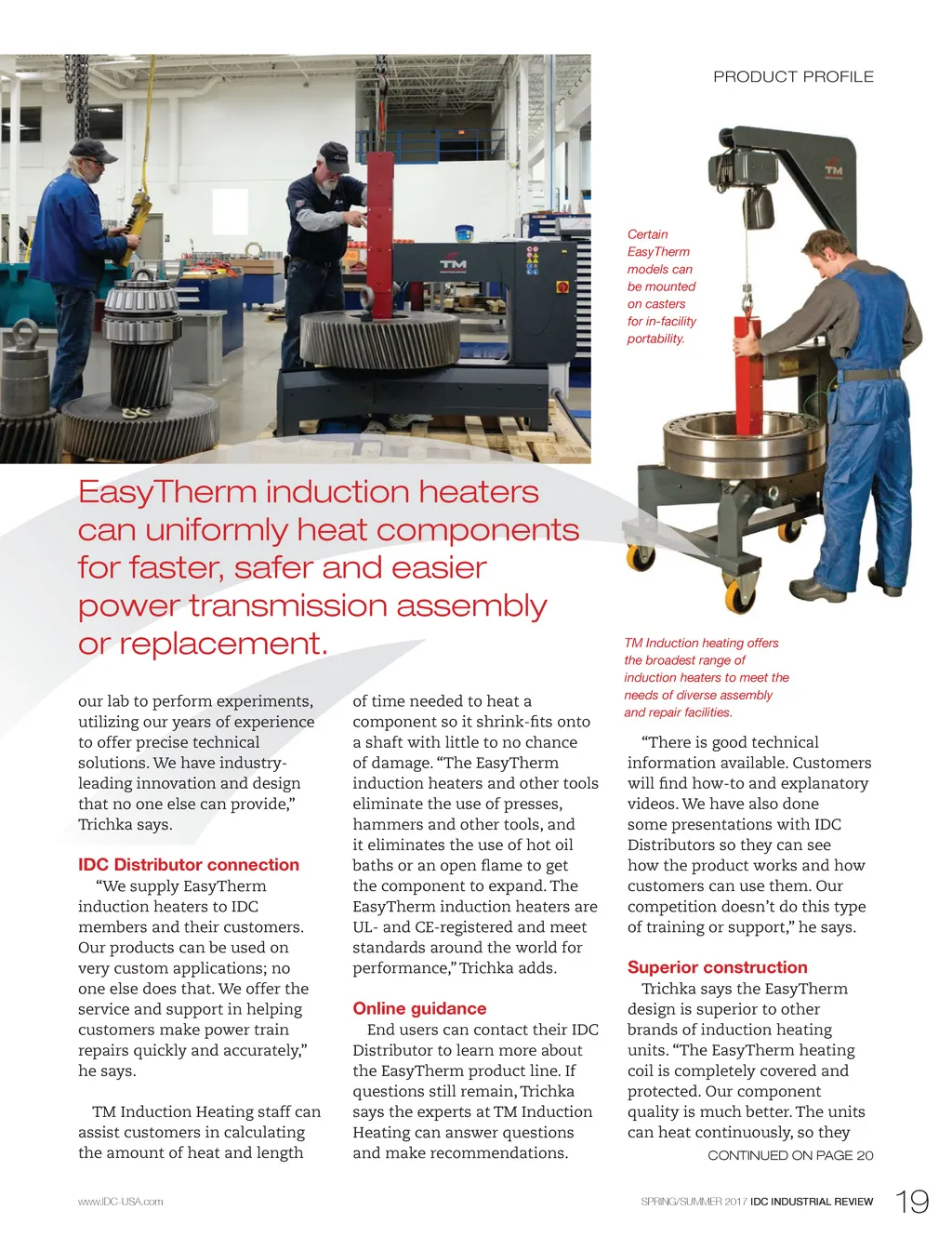 PRODUCT PROFILE

TM

TM

Certain EasyTherm models can be mounted on casters for in-facility portability.

EasyTherm induction heaters can uniformly heat components for faster, safer and easier power transmission assembly or replacement.

TM Induction heating offers the broadest range of induction heaters to meet the needs of diverse assembly and repair facilities.

our lab to perform experiments, utilizing our years of experience to offer precise technical solutions. We have industry-leading innovation and design that no one else can provide," Trichka says.

IDC Distributor connection

"We supply EasyTherm induction heaters to IDC members and their customers. Our products can be used on very custom applications; no one else does that. We offer the service and support in helping customers make power train repairs quickly and accurately," he says.

TM Induction Heating staff can assist customers in calculating the amount of heat and length of time needed to heat a component so it shrink-fits onto a shaft with little to no chance of damage. "The EasyTherm induction heaters and other tools eliminate the use of presses, hammers and other tools, and it eliminates the use of hot oil baths or an open flame to get the component to expand. The EasyTherm induction heaters are UL- and CE-registered and meet standards around the world for performance," Trichka adds.

Online guidance

End users can contact their IDC Distributor to learn more about the EasyTherm product line. If questions still remain, Trichka says the experts at TM Induction Heating can answer questions and make recommendations.

"There is good technical information available. Customers will find how-to and explanatory videos. We have also done some presentations with IDC Distributors so they can see how the product works and how customers can use them. Our competition doesn't do this type of training or support," he says.

Superior construction

Trichka says the EasyTherm design is superior to other brands of induction heating units. "The EasyTherm heating coil is completely covered and protected. Our component quality is much better. The units can heat continuously, so they

CONTINUED ON PAGE 20

www.IDC-USA.com

SPRING/SUMMER 2017 IDC INDUSTRIAL REVIEW 19